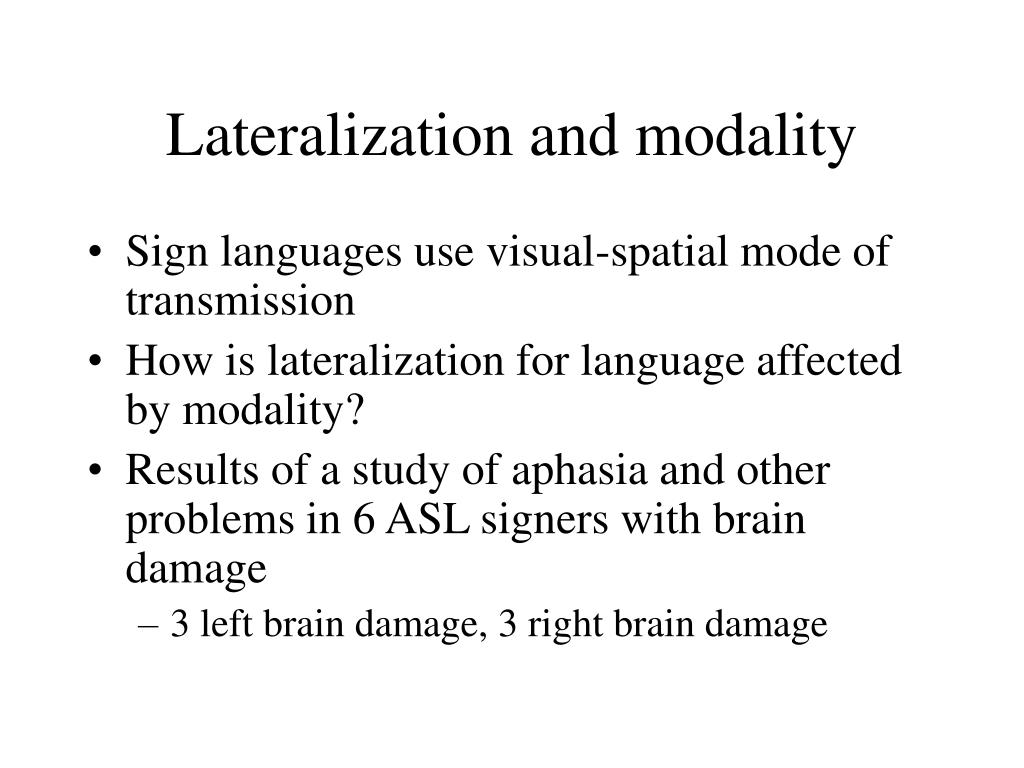 Lateralization and modality

• Sign languages use visual-spatial mode of transmission
• How is lateralization for language affected by modality?
• Results of a study of aphasia and other problems in 6 ASL signers with brain damage
– 3 left brain damage, 3 right brain damage